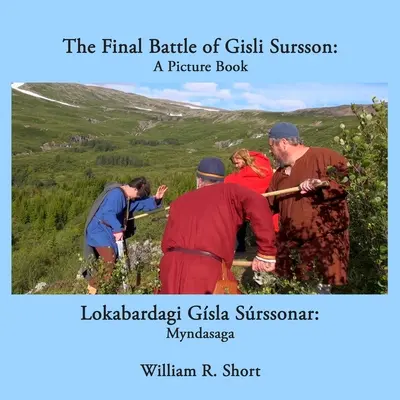 The Final Battle of Gisli Sursson:
A Picture Book

Lokabardagi Gísla Súrssonar:
Myndasaga

William R. Short